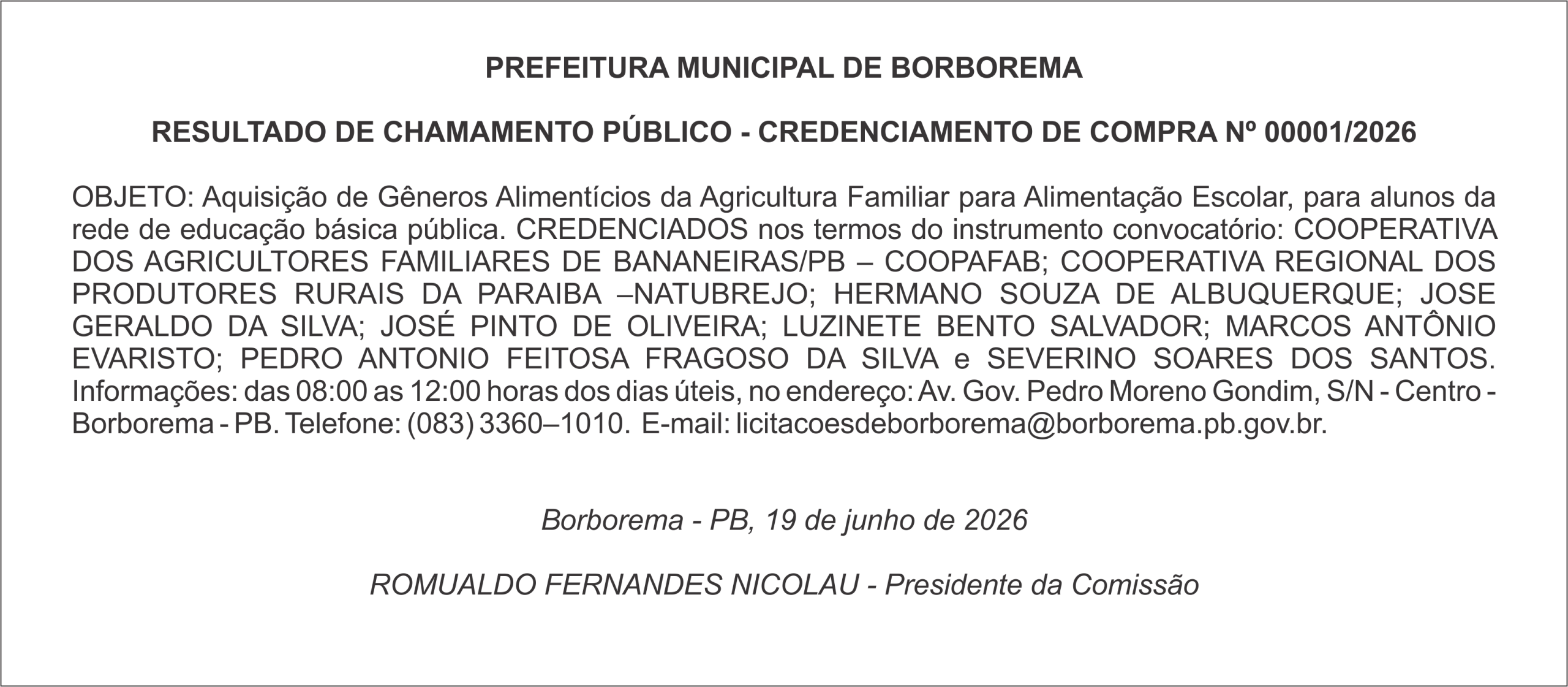 PREFEITURA MUNICIPAL DE BORBOREMA

RESULTADO DE CHAMAMENTO PÚBLICO - CREDENCIAMENTO DE COMPRA Nº 00001/2026

OBJETO: Aquisição de Gêneros Alimentícios da Agricultura Familiar para Alimentação Escolar, para alunos da rede de educação básica pública. CREDENCIADOS nos termos do instrumento convocatório: COOPERATIVA DOS AGRICULTORES FAMILIARES DE BANANEIRAS/PB – COOPAFAB; COOPERATIVA REGIONAL DOS PRODUTORES RURAIS DA PARAIBA –NATUBREJO; HERMANO SOUZA DE ALBUQUERQUE; JOSE GERALDO DA SILVA; JOSÉ PINTO DE OLIVEIRA; LUZINETE BENTO SALVADOR; MARCOS ANTÔNIO EVARISTO; PEDRO ANTONIO FEITOSA FRAGOSO DA SILVA e SEVERINO SOARES DOS SANTOS. Informações: das 08:00 as 12:00 horas dos dias úteis, no endereço: Av. Gov. Pedro Moreno Gondim, S/N - Centro - Borborema - PB. Telefone: (083) 3360–1010. E-mail: licitacoesdeborborema@borborema.pb.gov.br.

Borborema - PB, 19 de junho de 2026

ROMUALDO FERNANDES NICOLAU - Presidente da Comissão